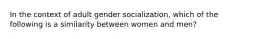 In the context of adult gender socialization, which of the following is a similarity between women and men?